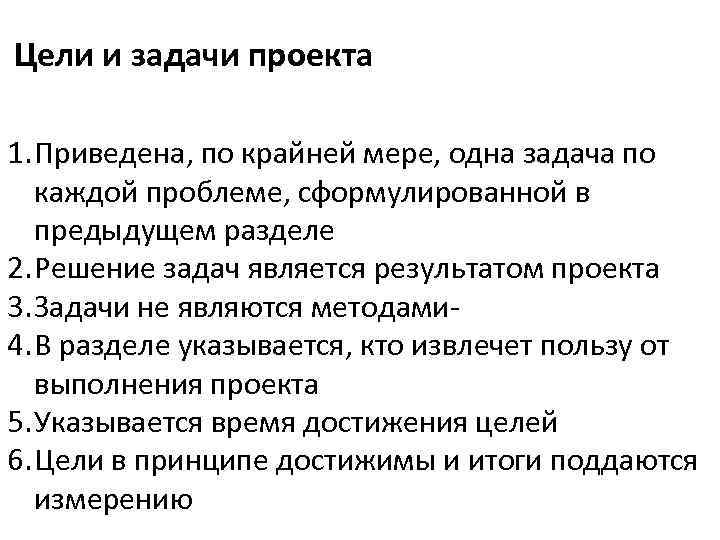 Цели и задачи проекта

1. Приведена, по крайней мере, одна задача по каждой проблеме, сформулированной в предыдущем разделе
2. Решение задач является результатом проекта
3. Задачи не являются методами-
4. В разделе указывается, кто извлечет пользу от выполнения проекта
5. Указывается время достижения целей
6. Цели в принципе достижимы и итоги поддаются измерению